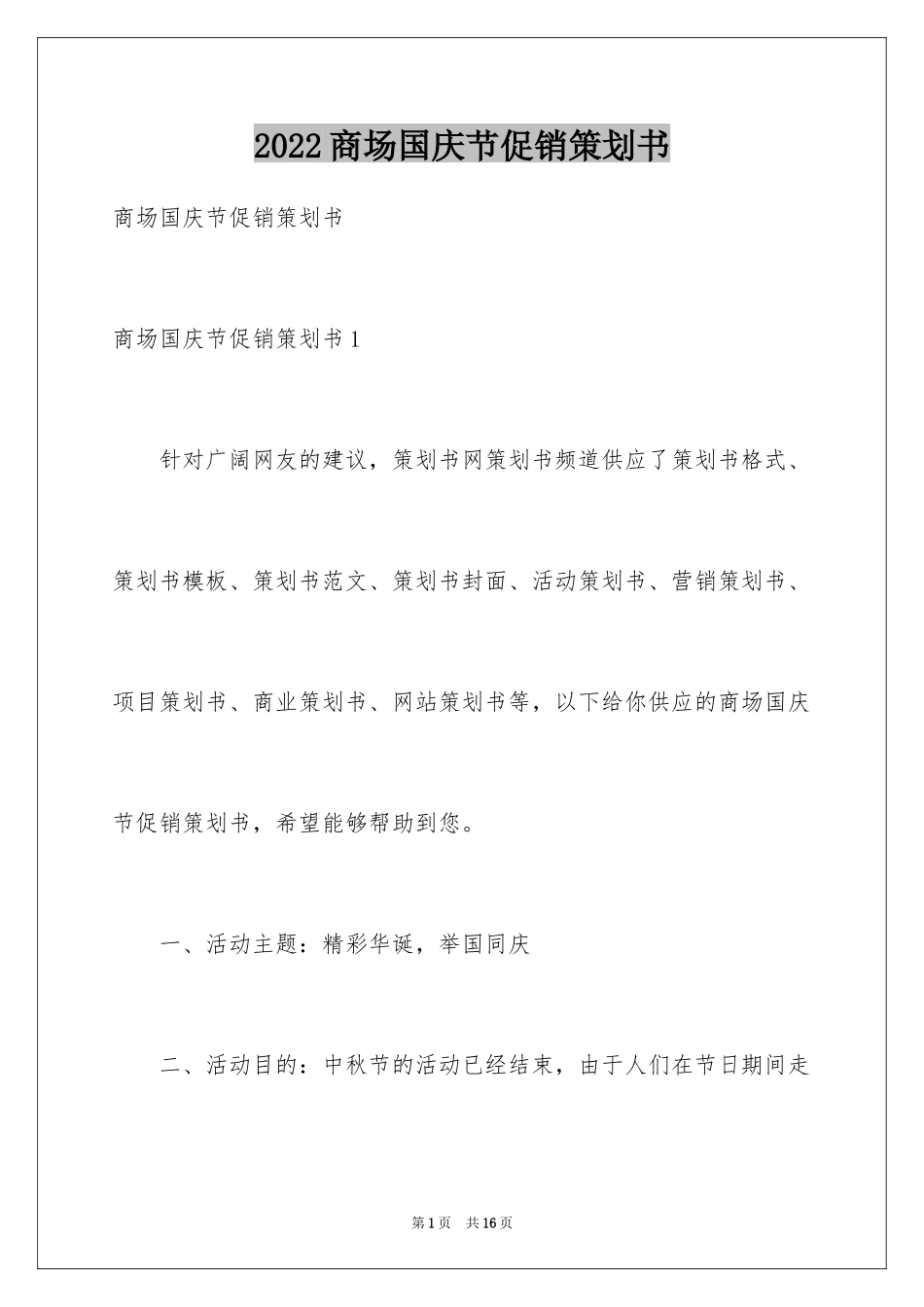 2022商场国庆节促销策划书

商场国庆节促销策划书

商场国庆节促销策划书1

针对广阔网友的建议，策划书网策划书频道供应了策划书格式、策划书模板、策划书范文、策划书封面、活动策划书、营销策划书、项目策划书、商业策划书、网站策划书等，以下给你供应的商场国庆节促销策划书，希望能够帮助到您。

一、活动主题：精彩华诞，举国同庆

二、活动目的：中秋节的活动已经结束，由于人们在节日期间走

第1页 共16页